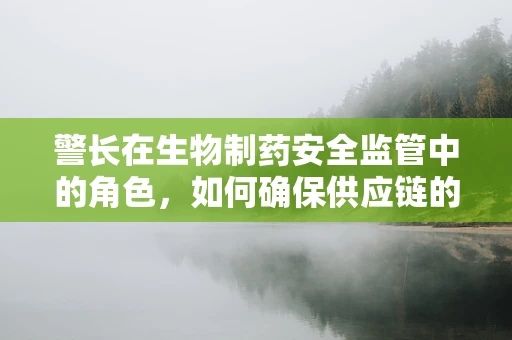 警长在生物制药安全监管中的角色，如何确保供应链的